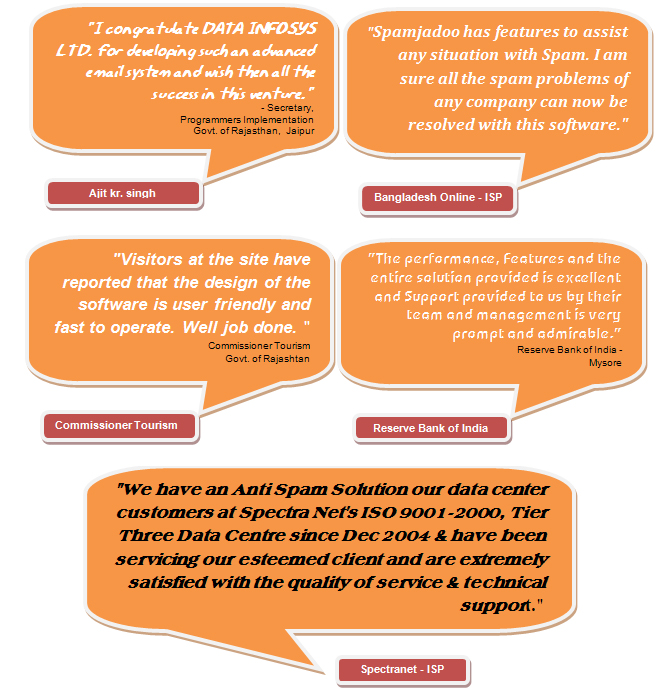 "I congratulate DATA INFOSYS LTD. for developing such an advanced email system and wish then all the success in this venture."
- Secretary, Programmers Implementation Govt. of Rajasthan, Jaipur

Ajit kr. singh

"Spamjadoo has features to assist any situation with Spam. I am sure all the spam problems of any company can now be resolved with this software."

Bangladesh Online - ISP

"Visitors at the site have reported that the design of the software is user friendly and fast to operate. Well job done. "
Commissioner Tourism Govt. of Rajashtan

Commissioner Tourism

"The performance, Features and the entire solution provided is excellent and Support provided to us by their team and management is very prompt and admirable."
Reserve Bank of India - Mysore

Reserve Bank of India

"We have an Anti Spam Solution our data center customers at Spectra Net's ISO 9001-2000, Tier Three Data Centre since Dec 2004 & have been servicing our esteemed client and are extremely satisfied with the quality of service & technical support."

Spectranet - ISP